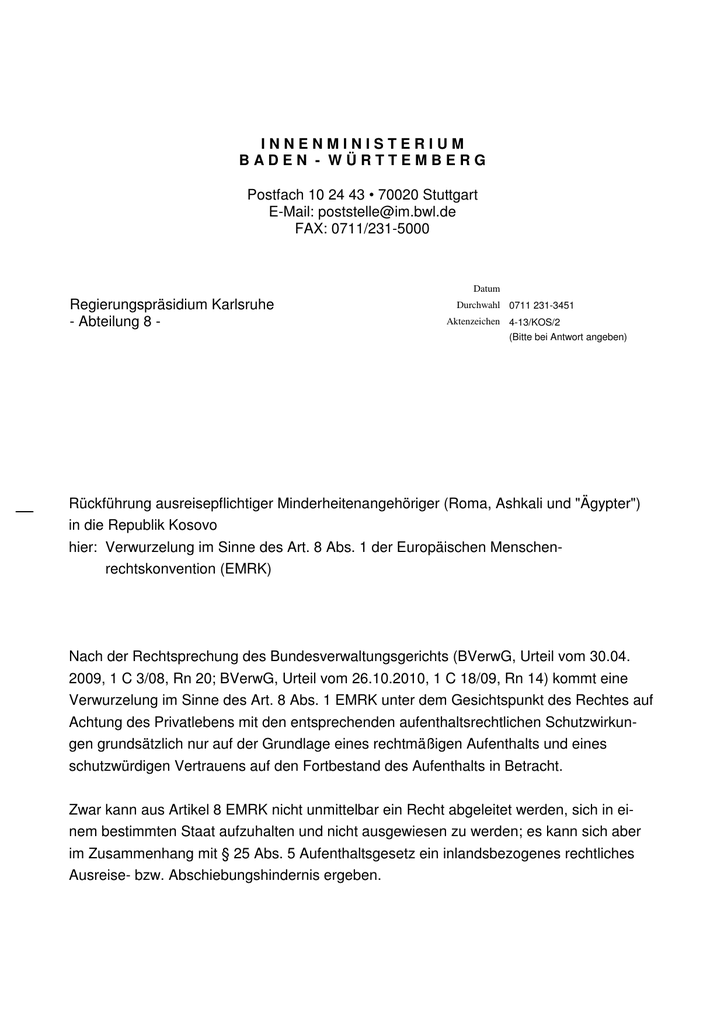 INNENMINISTERIUM
BADEN - WÜRTTEMBERG

Postfach 10 24 43 • 70020 Stuttgart
E-Mail: poststelle@im.bwl.de
FAX: 0711/231-5000

Regierungspräsidium Karlsruhe
- Abteilung 8 -

Datum
Durchwahl 0711 231-3451
Aktenzeichen 4-13/KOS/2
(Bitte bei Antwort angeben)

Rückführung ausreisepflichtiger Minderheitenangehöriger (Roma, Ashkali und "Ägypter") in die Republik Kosovo
hier: Verwurzelung im Sinne des Art. 8 Abs. 1 der Europäischen Menschenrechtskonvention (EMRK)

Nach der Rechtsprechung des Bundesverwaltungsgerichts (BVerwG, Urteil vom 30.04. 2009, 1 C 3/08, Rn 20; BVerwG, Urteil vom 26.10.2010, 1 C 18/09, Rn 14) kommt eine Verwurzelung im Sinne des Art. 8 Abs. 1 EMRK unter dem Gesichtspunkt des Rechtes auf Achtung des Privatlebens mit den entsprechenden aufenthaltsrechtlichen Schutzwirkungen grundsätzlich nur auf der Grundlage eines rechtmäßigen Aufenthalts und eines schutzwürdigen Vertrauens auf den Fortbestand des Aufenthalts in Betracht.

Zwar kann aus Artikel 8 EMRK nicht unmittelbar ein Recht abgeleitet werden, sich in einem bestimmten Staat aufzuhalten und nicht ausgewiesen zu werden; es kann sich aber im Zusammenhang mit § 25 Abs. 5 Aufenthaltsgesetz ein inlandsbezogenes rechtliches Ausreise- bzw. Abschiebungshindernis ergeben.